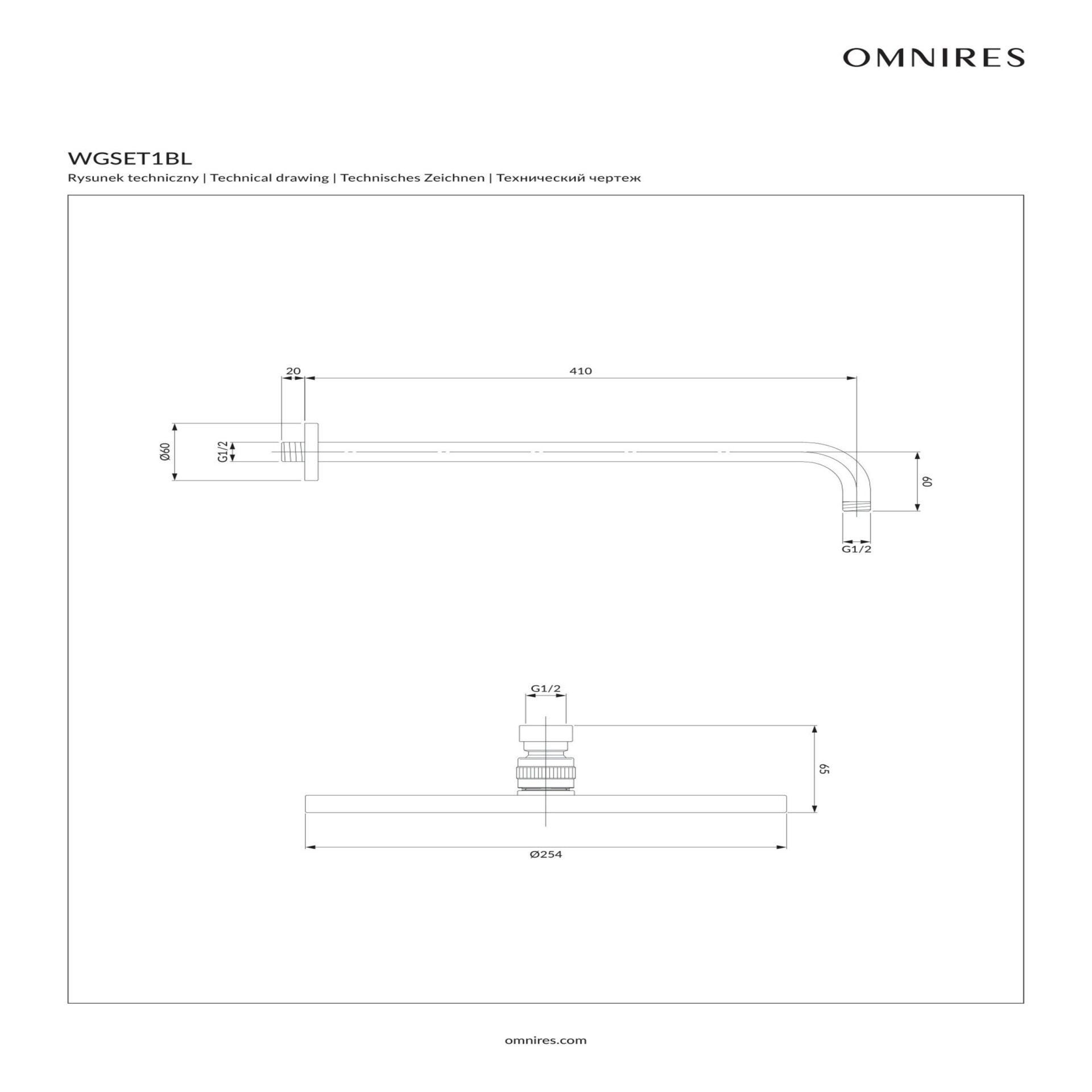 OMNIRES

WGSET1BL

Rysunek techniczny | Technical drawing | Technisches Zeichnen | Технический чертеж

20

410

Ø60

G1/2

60

G1/2

G1/2

65

Ø254

omnires.com